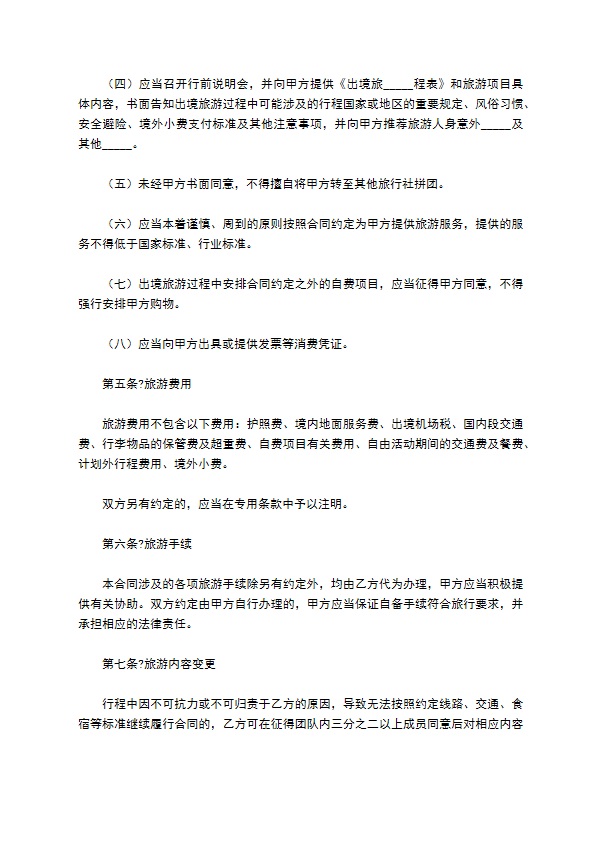 （四）应当召开行前说明会，并向甲方提供《出境旅_____程表》和旅游项目具体内容，书面告知出境旅游过程中可能涉及的行程国家或地区的重要规定、风俗习惯、安全避险、境外小费支付标准及其他注意事项，并向甲方推荐旅游人身意外_____及其他_____。

（五）未经甲方书面同意，不得擅自将甲方转至其他旅行社拼团。

（六）应当本着谨慎、周到的原则按照合同约定为甲方提供旅游服务，提供的服务不得低于国家标准、行业标准。

（七）出境旅游过程中安排合同约定之外的自费项目，应当征得甲方同意，不得强行安排甲方购物。

（八）应当向甲方出具或提供发票等消费凭证。

第五条?旅游费用

旅游费用不包含以下费用：护照费、境内地面服务费、出境机场税、国内段交通费、行李物品的保管费及超重费、自费项目有关费用、自由活动期间的交通费及餐费、计划外行程费用、境外小费。

双方另有约定的，应当在专用条款中予以注明。

第六条?旅游手续

本合同涉及的各项旅游手续除另有约定外，均由乙方代为办理，甲方应当积极提供有关协助。双方约定由甲方自行办理的，甲方应当保证自备手续符合旅行要求，并承担相应的法律责任。

第七条?旅游内容变更

行程中因不可抗力或不可归责于乙方的原因，导致无法按照约定线路、交通、食宿等标准继续履行合同的，乙方可在征得团队内三分之二以上成员同意后对相应内容